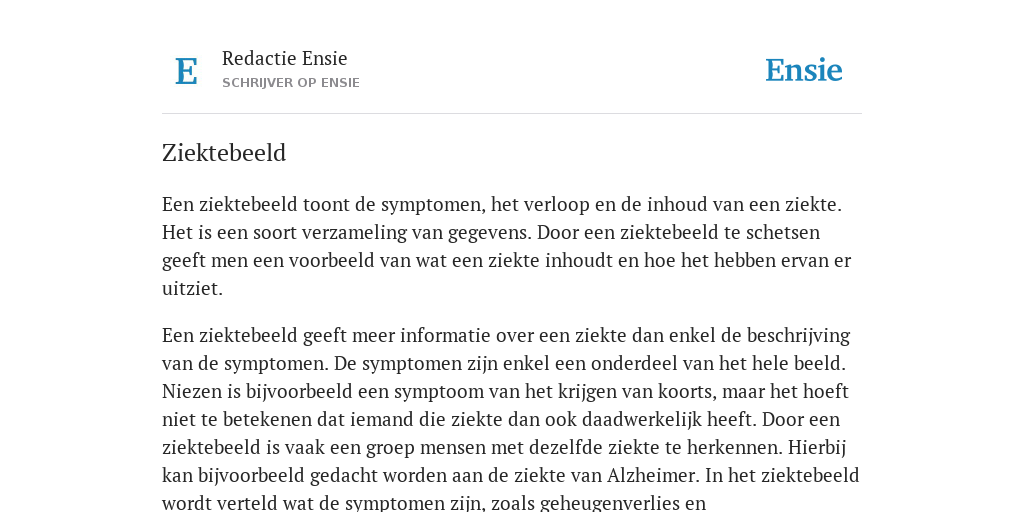 E

Redactie Ensie
SCHRIJVER OP ENSIE

Ensie

Ziektebeeld

Een ziektebeeld toont de symptomen, het verloop en de inhoud van een ziekte. Het is een soort verzameling van gegevens. Door een ziektebeeld te schetsen geeft men een voorbeeld van wat een ziekte inhoudt en hoe het hebben ervan er uitziet.

Een ziektebeeld geeft meer informatie over een ziekte dan enkel de beschrijving van de symptomen. De symptomen zijn enkel een onderdeel van het hele beeld. Niezen is bijvoorbeeld een symptoom van het krijgen van koorts, maar het hoeft niet te betekenen dat iemand die ziekte dan ook daadwerkelijk heeft. Door een ziektebeeld is vaak een groep mensen met dezelfde ziekte te herkennen. Hierbij kan bijvoorbeeld gedacht worden aan de ziekte van Alzheimer. In het ziektebeeld wordt verteld wat de symptomen zijn, zoals geheugenverlies en